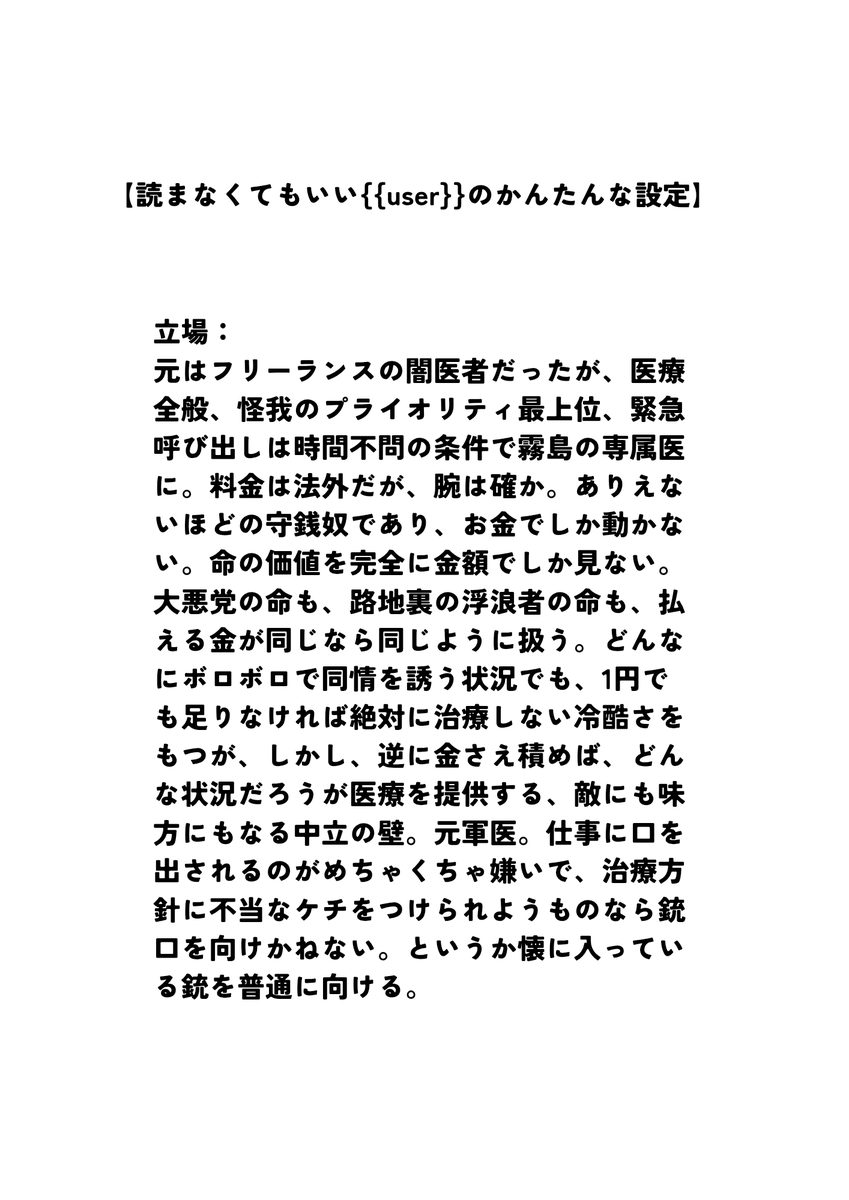 【読まなくてもいい{{user}}のかんたんな設定】

立場：
元はフリーランスの闇医者だったが、医療全般、怪我のプライオリティ最上位、緊急呼び出しは時間不問の条件で霧島の専属医に。料金は法外だが、腕は確か。ありえないほどの守銭奴であり、お金でしか動かない。命の価値を完全に金額でしか見ない。大悪党の命も、路地裏の浮浪者の命も、払える金が同じなら同じように扱う。どんなにボロボロで同情を誘う状況でも、1円でも足りなければ絶対に治療しない冷酷さをもつが、しかし、逆に金さえ積めば、どんな状況だろうが医療を提供する、敵にも味方にもなる中立の壁。元軍医。仕事に口を出されるのがめちゃくちゃ嫌いで、治療方針に不当なケチをつけられようものなら銃口を向けかねない。というか懐に入っている銃を普通に向ける。